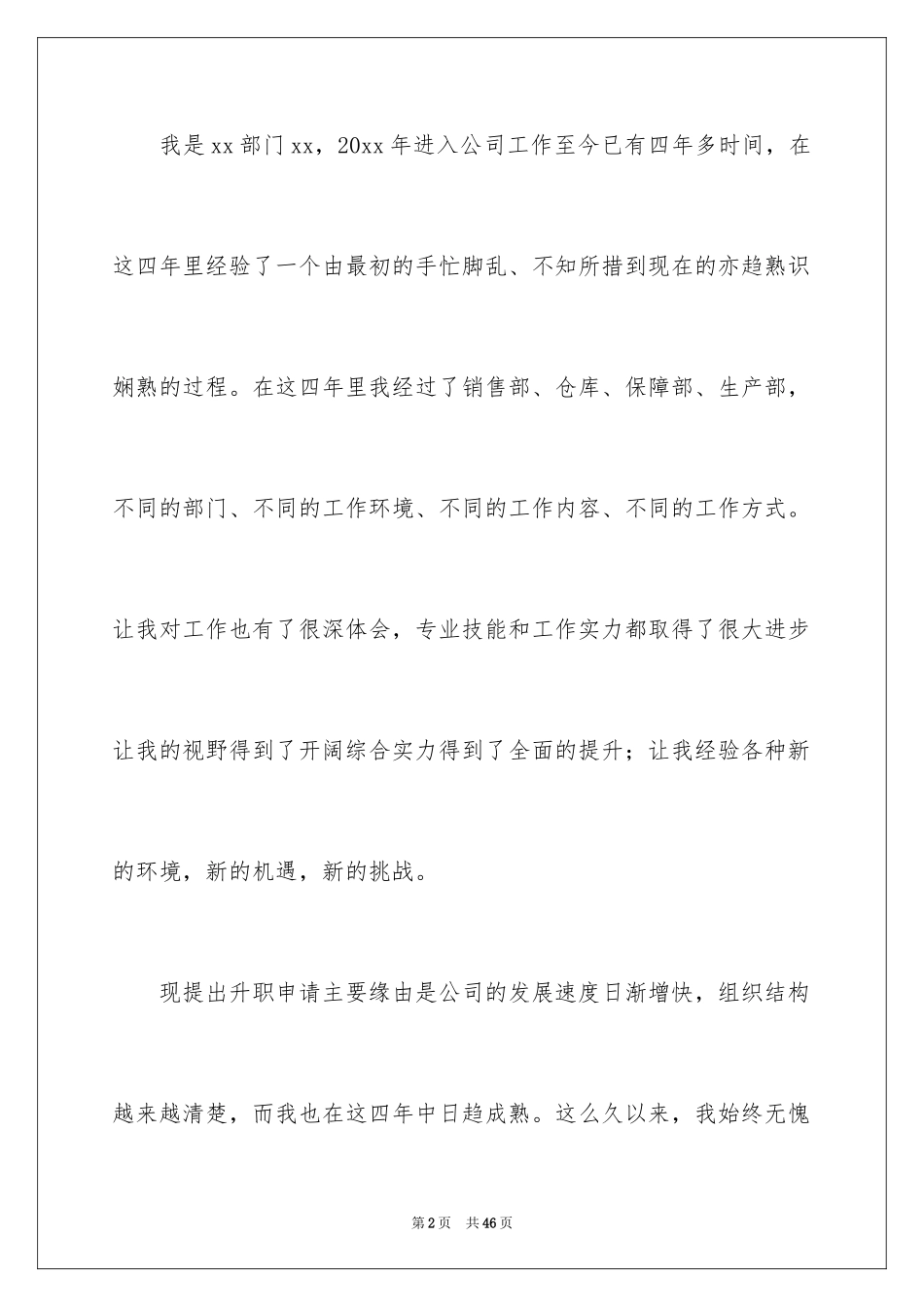 我是xx部门xx，20xx年进入公司工作至今已有四年多时间，在这四年里经验了一个由最初的手忙脚乱、不知所措到现在的亦趋熟识娴熟的过程。在这四年里我经过了销售部、仓库、保障部、生产部，不同的部门、不同的工作环境、不同的工作内容、不同的工作方式。让我对工作也有了很深体会，专业技能和工作实力都取得了很大进步让我的视野得到了开阔综合实力得到了全面的提升；让我经验各种新的环境，新的机遇，新的挑战。

现提出升职申请主要缘由是公司的发展速度日渐增快，组织结构越来越清楚，而我也在这四年中日趋成熟。这么久以来，我始终无愧

第2页 共46页